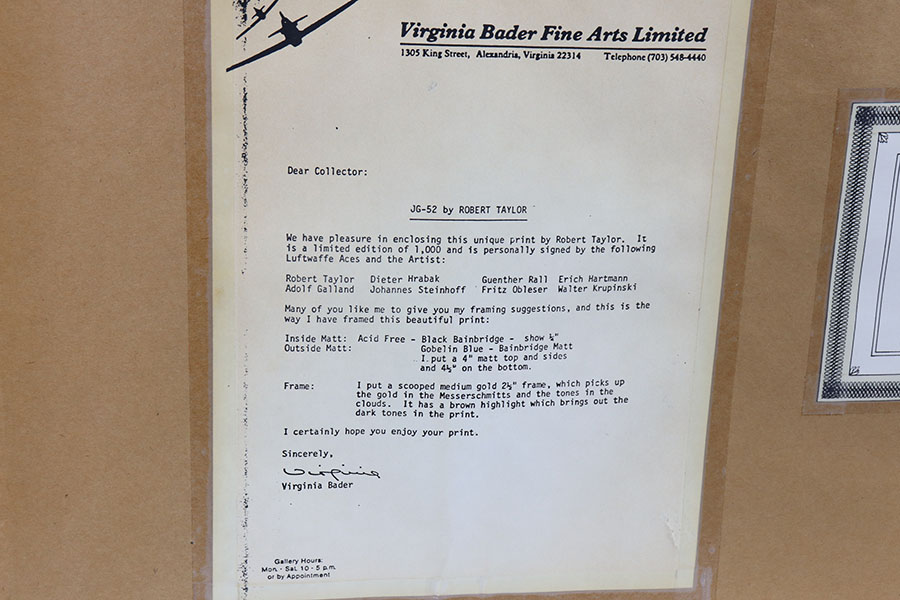 Virginia Bader Fine Arts Limited
1305 King Street, Alexandria, Virginia 22314 Telephone (703) 548-4440

Dear Collector:

JG-52 by ROBERT TAYLOR

We have pleasure in enclosing this unique print by Robert Taylor. It is a limited edition of 1,000 and is personally signed by the following Luftwaffe Aces and the Artist:

Robert Taylor Dieter Hrabak Guenther Rall Erich Hartmann
Adolf Galland Johannes Steinhoff Fritz Obleser Walter Krupinski

Many of you like me to give you my framing suggestions, and this is the way I have framed this beautiful print:

Inside Matt: Acid Free - Black Bainbridge - show ¼"
Outside Matt: Gobelin Blue - Bainbridge Matt
I put a 4" matt top and sides and 4½" on the bottom.

Frame: I put a scooped medium gold 2½" frame, which picks up the gold in the Messerschmitts and the tones in the clouds. It has a brown highlight which brings out the dark tones in the print.

I certainly hope you enjoy your print.

Sincerely,

Virginia

Virginia Bader

Gallery Hours:
Mon. - Sat. 10 - 5 p.m.
or by Appointment